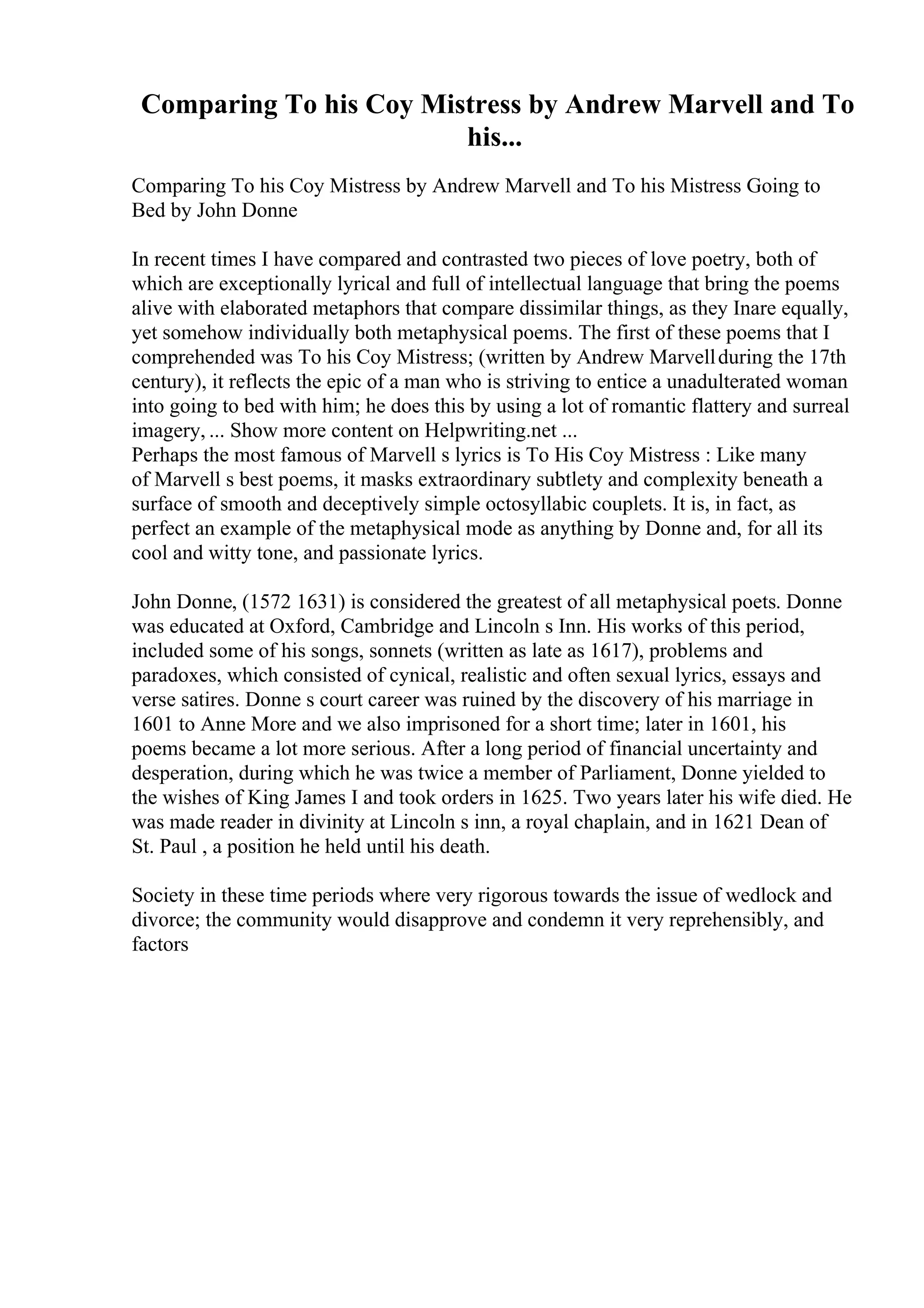 Comparing To his Coy Mistress by Andrew Marvell and To his...

Comparing To his Coy Mistress by Andrew Marvell and To his Mistress Going to Bed by John Donne

In recent times I have compared and contrasted two pieces of love poetry, both of which are exceptionally lyrical and full of intellectual language that bring the poems alive with elaborated metaphors that compare dissimilar things, as they Inare equally, yet somehow individually both metaphysical poems. The first of these poems that I comprehended was To his Coy Mistress; (written by Andrew Marvell during the 17th century), it reflects the epic of a man who is striving to entice a unadulterated woman into going to bed with him; he does this by using a lot of romantic flattery and surreal imagery, ... Show more content on Helpwriting.net ...
Perhaps the most famous of Marvell s lyrics is To His Coy Mistress : Like many of Marvell s best poems, it masks extraordinary subtlety and complexity beneath a surface of smooth and deceptively simple octosyllabic couplets. It is, in fact, as perfect an example of the metaphysical mode as anything by Donne and, for all its cool and witty tone, and passionate lyrics.

John Donne, (1572 1631) is considered the greatest of all metaphysical poets. Donne was educated at Oxford, Cambridge and Lincoln s Inn. His works of this period, included some of his songs, sonnets (written as late as 1617), problems and paradoxes, which consisted of cynical, realistic and often sexual lyrics, essays and verse satires. Donne s court career was ruined by the discovery of his marriage in 1601 to Anne More and we also imprisoned for a short time; later in 1601, his poems became a lot more serious. After a long period of financial uncertainty and desperation, during which he was twice a member of Parliament, Donne yielded to the wishes of King James I and took orders in 1625. Two years later his wife died. He was made reader in divinity at Lincoln s inn, a royal chaplain, and in 1621 Dean of St. Paul , a position he held until his death.

Society in these time periods where very rigorous towards the issue of wedlock and divorce; the community would disapprove and condemn it very reprehensibly, and factors